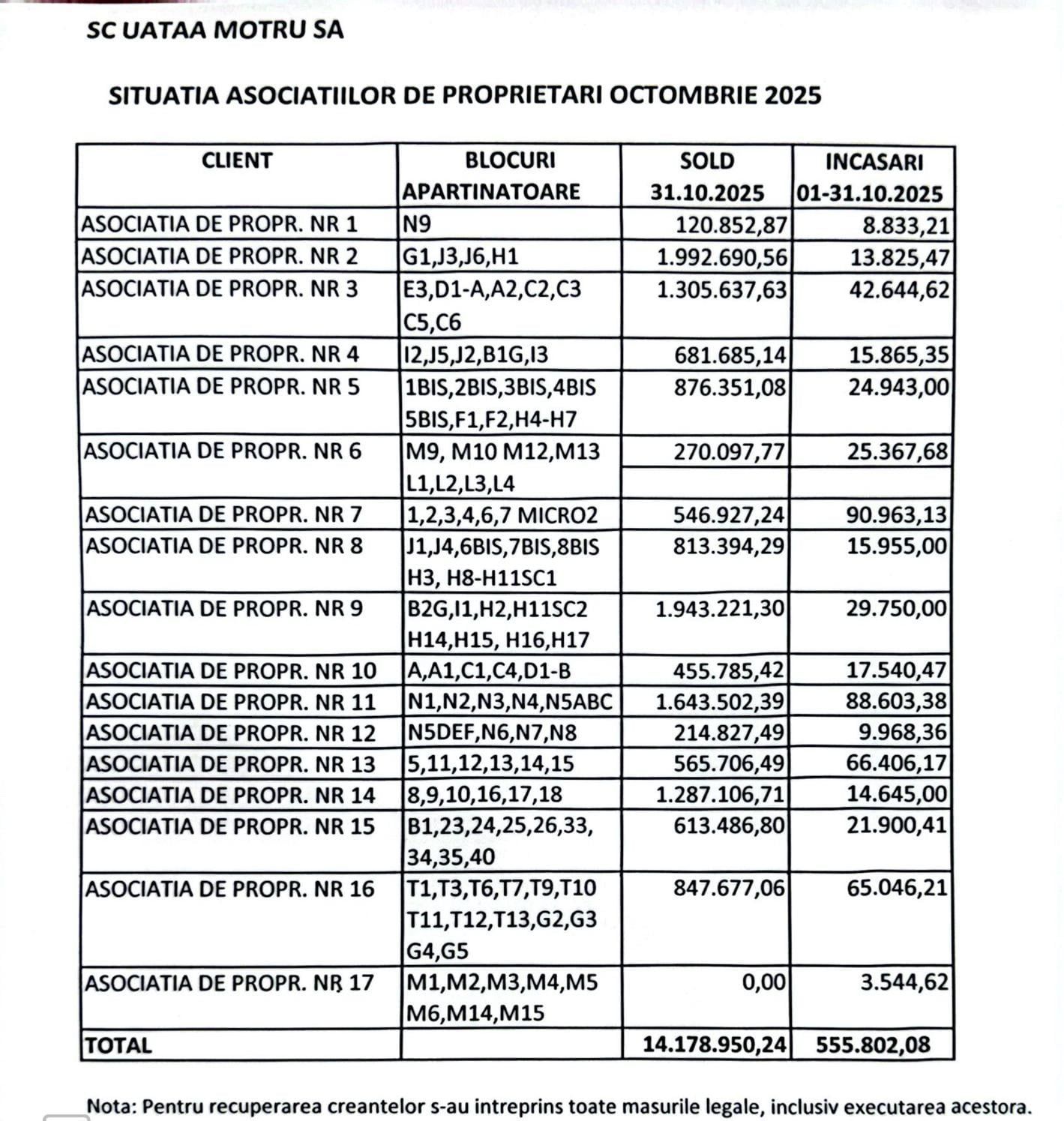 SC UATAA MOTRU SA

SITUATIA ASOCIATIILOR DE PROPRIETARI OCTOMBRIE 2025

| CLIENT | BLOCURI APARTINATOARE | SOLD 31.10.2025 | INCASARI 01-31.10.2025 |
|---|---|---|---|
| ASOCIATIA DE PROPR. NR 1 | N9 | 120.852,87 | 8.833,21 |
| ASOCIATIA DE PROPR. NR 2 | G1,J3,J6,H1 | 1.992.690,56 | 13.825,47 |
| ASOCIATIA DE PROPR. NR 3 | E3,D1-A,A2,C2,C3 C5,C6 | 1.305.637,63 | 42.644,62 |
| ASOCIATIA DE PROPR. NR 4 | I2,J5,J2,B1G,I3 | 681.685,14 | 15.865,35 |
| ASOCIATIA DE PROPR. NR 5 | 1BIS,2BIS,3BIS,4BIS 5BIS,F1,F2,H4-H7 | 876.351,08 | 24.943,00 |
| ASOCIATIA DE PROPR. NR 6 | M9, M10 M12,M13 L1,L2,L3,L4 | 270.097,77 | 25.367,68 |
| ASOCIATIA DE PROPR. NR 7 | 1,2,3,4,6,7 MICRO2 | 546.927,24 | 90.963,13 |
| ASOCIATIA DE PROPR. NR 8 | J1,J4,6BIS,7BIS,8BIS H3, H8-H11SC1 | 813.394,29 | 15.955,00 |
| ASOCIATIA DE PROPR. NR 9 | B2G,I1,H2,H11SC2 H14,H15, H16,H17 | 1.943.221,30 | 29.750,00 |
| ASOCIATIA DE PROPR. NR 10 | A,A1,C1,C4,D1-B | 455.785,42 | 17.540,47 |
| ASOCIATIA DE PROPR. NR 11 | N1,N2,N3,N4,N5ABC | 1.643.502,39 | 88.603,38 |
| ASOCIATIA DE PROPR. NR 12 | N5DEF,N6,N7,N8 | 214.827,49 | 9.968,36 |
| ASOCIATIA DE PROPR. NR 13 | 5,11,12,13,14,15 | 565.706,49 | 66.406,17 |
| ASOCIATIA DE PROPR. NR 14 | 8,9,10,16,17,18 | 1.287.106,71 | 14.645,00 |
| ASOCIATIA DE PROPR. NR 15 | B1,23,24,25,26,33, 34,35,40 | 613.486,80 | 21.900,41 |
| ASOCIATIA DE PROPR. NR 16 | T1,T3,T6,T7,T9,T10 T11,T12,T13,G2,G3 G4,G5 | 847.677,06 | 65.046,21 |
| ASOCIATIA DE PROPR. NR 17 | M1,M2,M3,M4,M5 M6,M14,M15 | 0,00 | 3.544,62 |
| TOTAL | | 14.178.950,24 | 555.802,08 |

Nota: Pentru recuperarea creantelor s-au intreprins toate masurile legale, inclusiv executarea acestora.